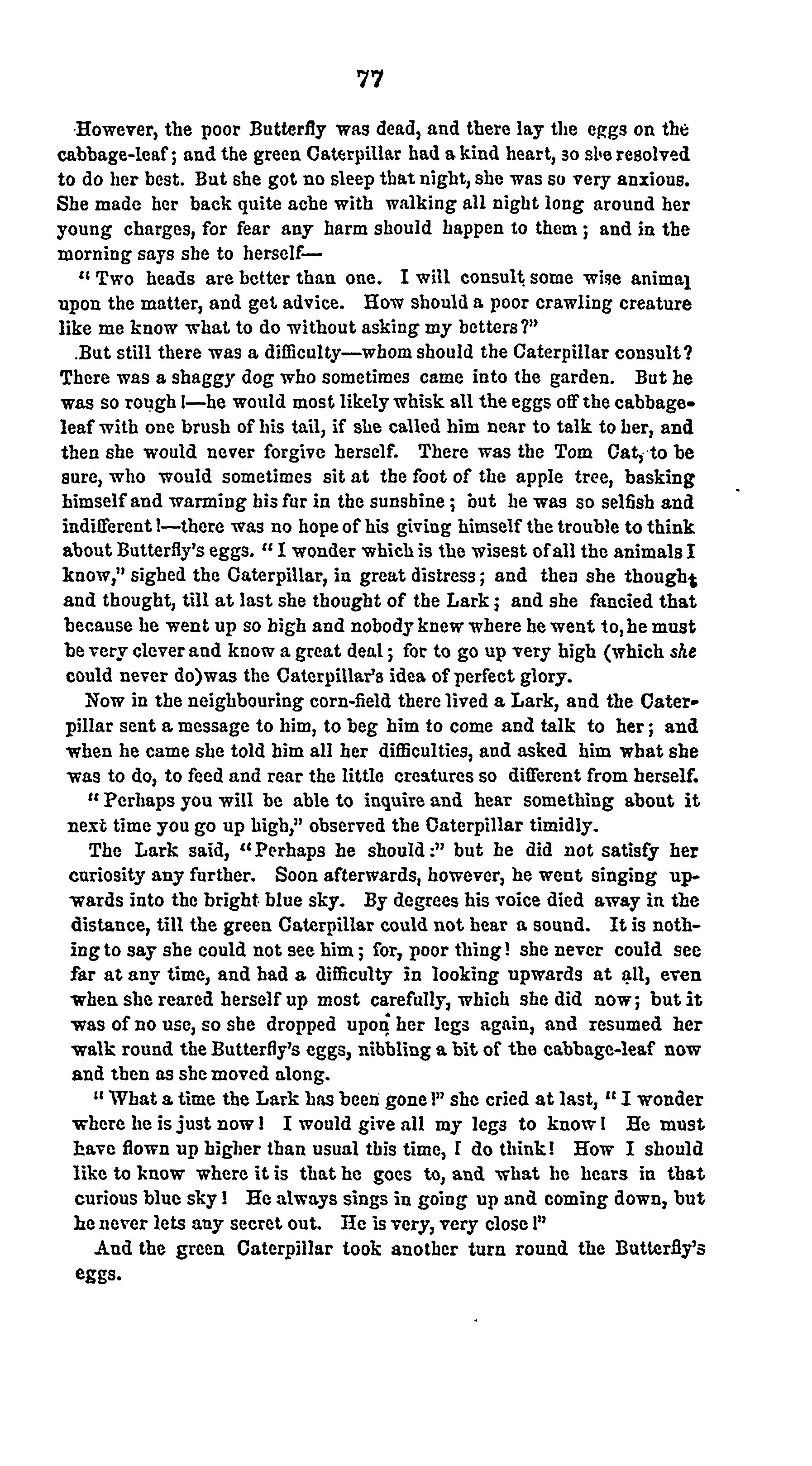 77

However, the poor Butterfly was dead, and there lay the eggs on the cabbage-leaf; and the green Caterpillar had a kind heart, so she resolved to do her best. But she got no sleep that night, she was so very anxious. She made her back quite ache with walking all night long around her young charges, for fear any harm should happen to them; and in the morning says she to herself—

"Two heads are better than one. I will consult some wise animal upon the matter, and get advice. How should a poor crawling creature like me know what to do without asking my betters?"

But still there was a difficulty—whom should the Caterpillar consult? There was a shaggy dog who sometimes came into the garden. But he was so rough!—he would most likely whisk all the eggs off the cabbage-leaf with one brush of his tail, if she called him near to talk to her, and then she would never forgive herself. There was the Tom Cat, to be sure, who would sometimes sit at the foot of the apple tree, basking himself and warming his fur in the sunshine; but he was so selfish and indifferent!—there was no hope of his giving himself the trouble to think about Butterfly's eggs. "I wonder which is the wisest of all the animals I know," sighed the Caterpillar, in great distress; and then she thought and thought, till at last she thought of the Lark; and she fancied that because he went up so high and nobody knew where he went to, he must be very clever and know a great deal; for to go up very high (which she could never do) was the Caterpillar's idea of perfect glory.

Now in the neighbouring corn-field there lived a Lark, and the Caterpillar sent a message to him, to beg him to come and talk to her; and when he came she told him all her difficulties, and asked him what she was to do, to feed and rear the little creatures so different from herself.

"Perhaps you will be able to inquire and hear something about it next time you go up high," observed the Caterpillar timidly.

The Lark said, "Perhaps he should:" but he did not satisfy her curiosity any further. Soon afterwards, however, he went singing upwards into the bright blue sky. By degrees his voice died away in the distance, till the green Caterpillar could not hear a sound. It is nothing to say she could not see him; for, poor thing! she never could see far at any time, and had a difficulty in looking upwards at all, even when she reared herself up most carefully, which she did now; but it was of no use, so she dropped upon her legs again, and resumed her walk round the Butterfly's eggs, nibbling a bit of the cabbage-leaf now and then as she moved along.

"What a time the Lark has been gone!" she cried at last, "I wonder where he is just now! I would give all my legs to know! He must have flown up higher than usual this time, I do think! How I should like to know where it is that he goes to, and what he hears in that curious blue sky! He always sings in going up and coming down, but he never lets any secret out. He is very, very close!"

And the green Caterpillar took another turn round the Butterfly's eggs.